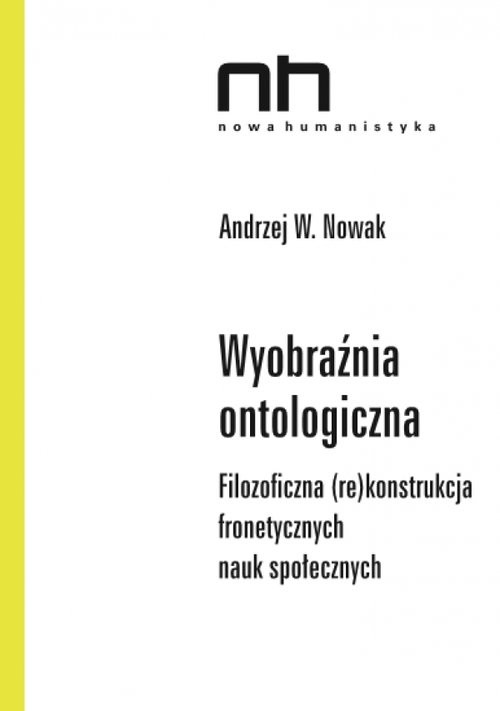 nh
nowa humanistyka

Andrzej W. Nowak

Wyobraźnia ontologiczna

Filozoficzna (re)konstrukcja fronetycznych nauk społecznych